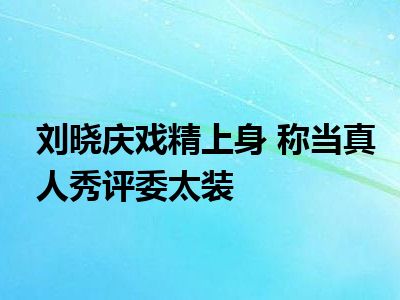 刘晓庆戏精上身 称当真人秀评委太装